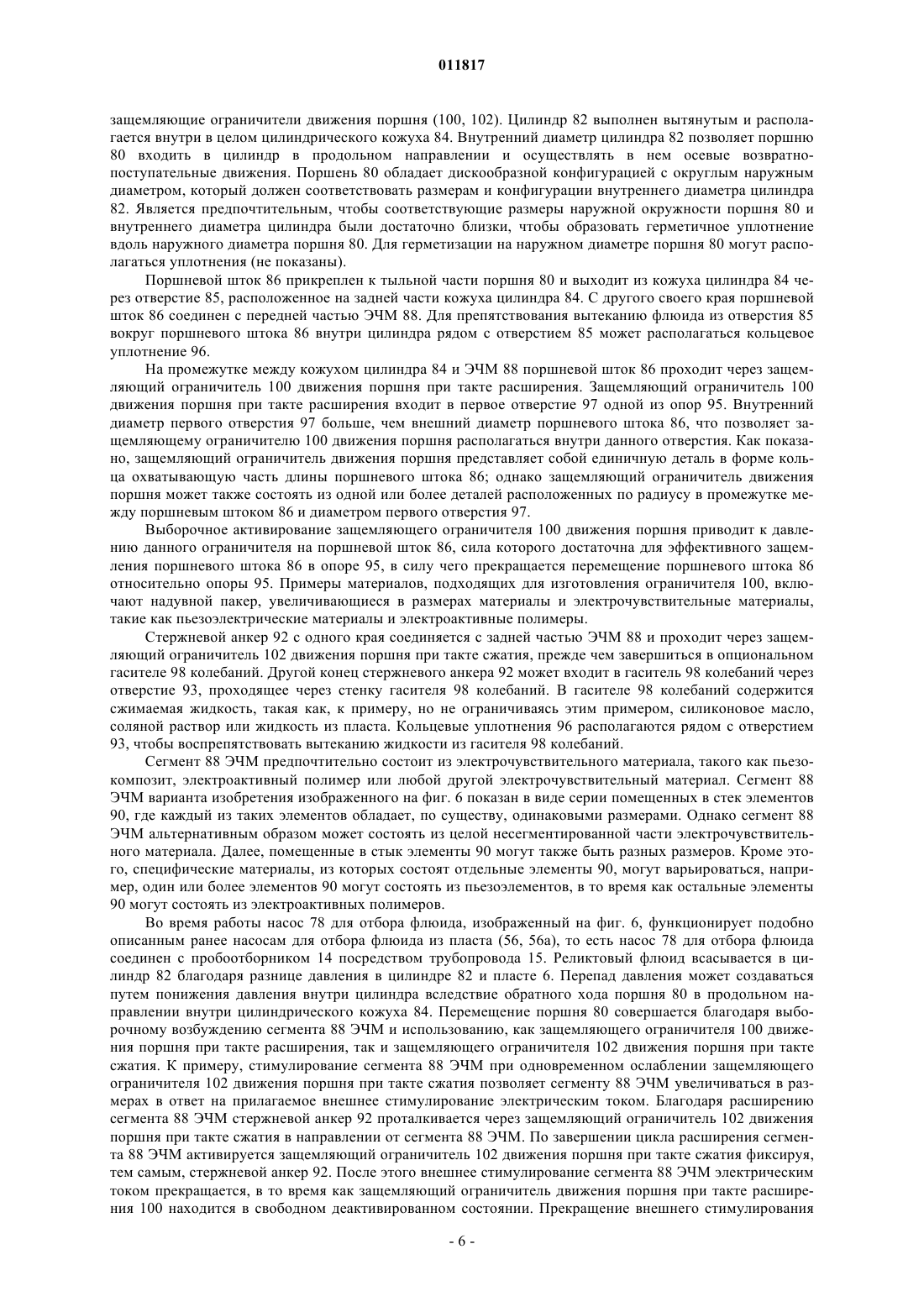 011817

защемляющие ограничители движения поршня (100, 102). Цилиндр 82 выполнен вытянутым и располагается внутри в целом цилиндрического кожуха 84. Внутренний диаметр цилиндра 82 позволяет поршню 80 входить в цилиндр в продольном направлении и осуществлять в нем осевые возвратно-поступательные движения. Поршень 80 обладает дискообразной конфигурацией с округлым наружным диаметром, который должен соответствовать размерам и конфигурации внутреннего диаметра цилиндра 82. Является предпочтительным, чтобы соответствующие размеры наружной окружности поршня 80 и внутреннего диаметра цилиндра были достаточно близки, чтобы образовать герметичное уплотнение вдоль наружного диаметра поршня 80. Для герметизации на наружном диаметре поршня 80 могут располагаться уплотнения (не показаны).

Поршневой шток 86 прикреплен к тыльной части поршня 80 и выходит из кожуха цилиндра 84 через отверстие 85, расположенное на задней части кожуха цилиндра 84. С другого своего края поршневой шток 86 соединен с передней частью ЭЧМ 88. Для препятствования вытеканию флюида из отверстия 85 вокруг поршневого штока 86 внутри цилиндра рядом с отверстием 85 может располагаться кольцевое уплотнение 96.

На промежутке между кожухом цилиндра 84 и ЭЧМ 88 поршневой шток 86 проходит через защемляющий ограничитель 100 движения поршня при такте расширения. Защемляющий ограничитель 100 движения поршня при такте расширения входит в первое отверстие 97 одной из опор 95. Внутренний диаметр первого отверстия 97 больше, чем внешний диаметр поршневого штока 86, что позволяет защемляющему ограничителю 100 движения поршня располагаться внутри данного отверстия. Как показано, защемляющий ограничитель движения поршня представляет собой единичную деталь в форме кольца охватывающую часть длины поршневого штока 86; однако защемляющий ограничитель движения поршня может также состоять из одной или более деталей расположенных по радиусу в промежутке между поршневым штоком 86 и диаметром первого отверстия 97.

Выборочное активирование защемляющего ограничителя 100 движения поршня приводит к давлению данного ограничителя на поршневой шток 86, сила которого достаточна для эффективного защемления поршневого штока 86 в опоре 95, в силу чего прекращается перемещение поршневого штока 86 относительно опоры 95. Примеры материалов, подходящих для изготовления ограничителя 100, включают надувной пакер, увеличивающиеся в размерах материалы и электрочувствительные материалы, такие как пьезоэлектрические материалы и электроактивные полимеры.

Стержневой анкер 92 с одного края соединяется с задней частью ЭЧМ 88 и проходит через защемляющий ограничитель 102 движения поршня при такте сжатия, прежде чем завершиться в опциональном гасителе 98 колебаний. Другой конец стержневого анкера 92 может входит в гаситель 98 колебаний через отверстие 93, проходящее через стенку гасителя 98 колебаний. В гасителе 98 колебаний содержится сжимаемая жидкость, такая как, к примеру, но не ограничиваясь этим примером, силиконовое масло, соляной раствор или жидкость из пласта. Кольцевые уплотнения 96 располагаются рядом с отверстием 93, чтобы воспрепятствовать вытеканию жидкости из гасителя 98 колебаний.

Сегмент 88 ЭЧМ предпочтительно состоит из электрочувствительного материала, такого как пьезокомпозит, электроактивный полимер или любой другой электрочувствительный материал. Сегмент 88 ЭЧМ варианта изобретения изображенного на фиг. 6 показан в виде серии помещенных в стек элементов 90, где каждый из таких элементов обладает, по существу, одинаковыми размерами. Однако сегмент 88 ЭЧМ альтернативным образом может состоять из целой несегментированной части электрочувствительного материала. Далее, помещенные в стык элементы 90 могут также быть разных размеров. Кроме этого, специфические материалы, из которых состоят отдельные элементы 90, могут варьироваться, например, один или более элементов 90 могут состоять из пьезоэлементов, в то время как остальные элементы 90 могут состоять из электроактивных полимеров.

Во время работы насос 78 для отбора флюида, изображенный на фиг. 6, функционирует подобно описанным ранее насосам для отбора флюида из пласта (56, 56а), то есть насос 78 для отбора флюида соединен с пробоотборником 14 посредством трубопровода 15. Реликтовый флюид всасывается в цилиндр 82 благодаря разнице давления в цилиндре 82 и пласте 6. Перепад давления может создаваться путем понижения давления внутри цилиндра вследствие обратного хода поршня 80 в продольном направлении внутри цилиндрического кожуха 84. Перемещение поршня 80 совершается благодаря выборочному возбуждению сегмента 88 ЭЧМ и использованию, как защемляющего ограничителя 100 движения поршня при такте расширения, так и защемляющего ограничителя 102 движения поршня при такте сжатия. К примеру, стимулирование сегмента 88 ЭЧМ при одновременном ослаблении защемляющего ограничителя 102 движения поршня при такте сжатия позволяет сегменту 88 ЭЧМ увеличиваться в размерах в ответ на прилагаемое внешнее стимулирование электрическим током. Благодаря расширению сегмента 88 ЭЧМ стержневой анкер 92 проталкивается через защемляющий ограничитель 102 движения поршня при такте сжатия в направлении от сегмента 88 ЭЧМ. По завершении цикла расширения сегмента 88 ЭЧМ активируется защемляющий ограничитель 102 движения поршня при такте сжатия фиксируя, тем самым, стержневой анкер 92. После этого внешнее стимулирование сегмента 88 ЭЧМ электрическим током прекращается, в то время как защемляющий ограничитель движения поршня при такте расширения 100 находится в свободном деактивированном состоянии. Прекращение внешнего стимулирования

- 6 -